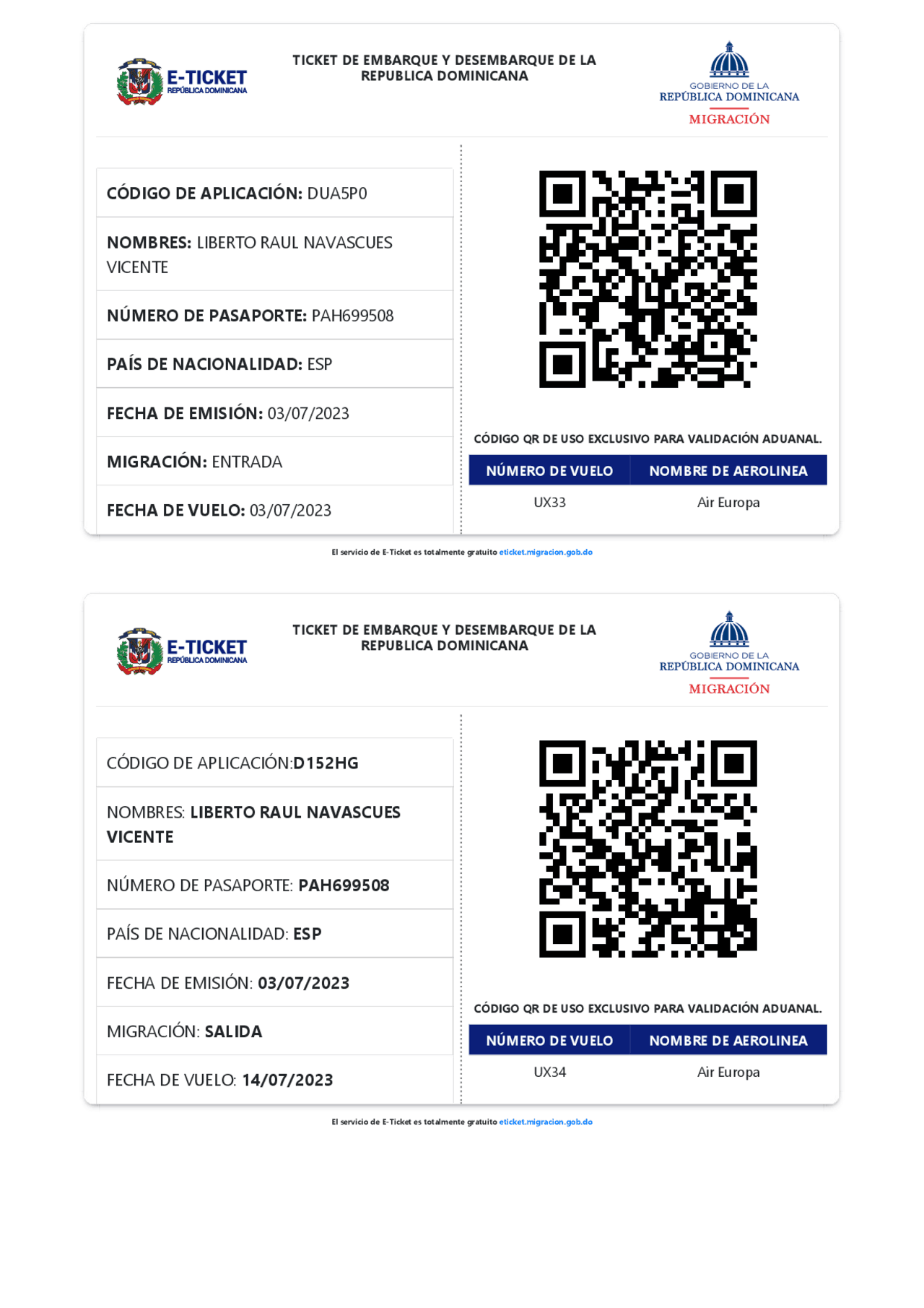 E-TICKET
REPÚBLICA DOMINICANA

TICKET DE EMBARQUE Y DESEMBARQUE DE LA REPUBLICA DOMINICANA

GOBIERNO DE LA
REPÚBLICA DOMINICANA
MIGRACIÓN

CÓDIGO DE APLICACIÓN: DUA5P0

NOMBRES: LIBERTO RAUL NAVASCUES VICENTE

NÚMERO DE PASAPORTE: PAH699508

PAÍS DE NACIONALIDAD: ESP

FECHA DE EMISIÓN: 03/07/2023

MIGRACIÓN: ENTRADA

FECHA DE VUELO: 03/07/2023

CÓDIGO QR DE USO EXCLUSIVO PARA VALIDACIÓN ADUANAL.

| NÚMERO DE VUELO | NOMBRE DE AEROLINEA |
|---|---|
| UX33 | Air Europa |

El servicio de E-Ticket es totalmente gratuito eticket.migracion.gob.do

E-TICKET
REPÚBLICA DOMINICANA

TICKET DE EMBARQUE Y DESEMBARQUE DE LA REPUBLICA DOMINICANA

GOBIERNO DE LA
REPÚBLICA DOMINICANA
MIGRACIÓN

CÓDIGO DE APLICACIÓN:D152HG

NOMBRES: LIBERTO RAUL NAVASCUES VICENTE

NÚMERO DE PASAPORTE: PAH699508

PAÍS DE NACIONALIDAD: ESP

FECHA DE EMISIÓN: 03/07/2023

MIGRACIÓN: SALIDA

FECHA DE VUELO: 14/07/2023

CÓDIGO QR DE USO EXCLUSIVO PARA VALIDACIÓN ADUANAL.

| NÚMERO DE VUELO | NOMBRE DE AEROLINEA |
|---|---|
| UX34 | Air Europa |

El servicio de E-Ticket es totalmente gratuito eticket.migracion.gob.do